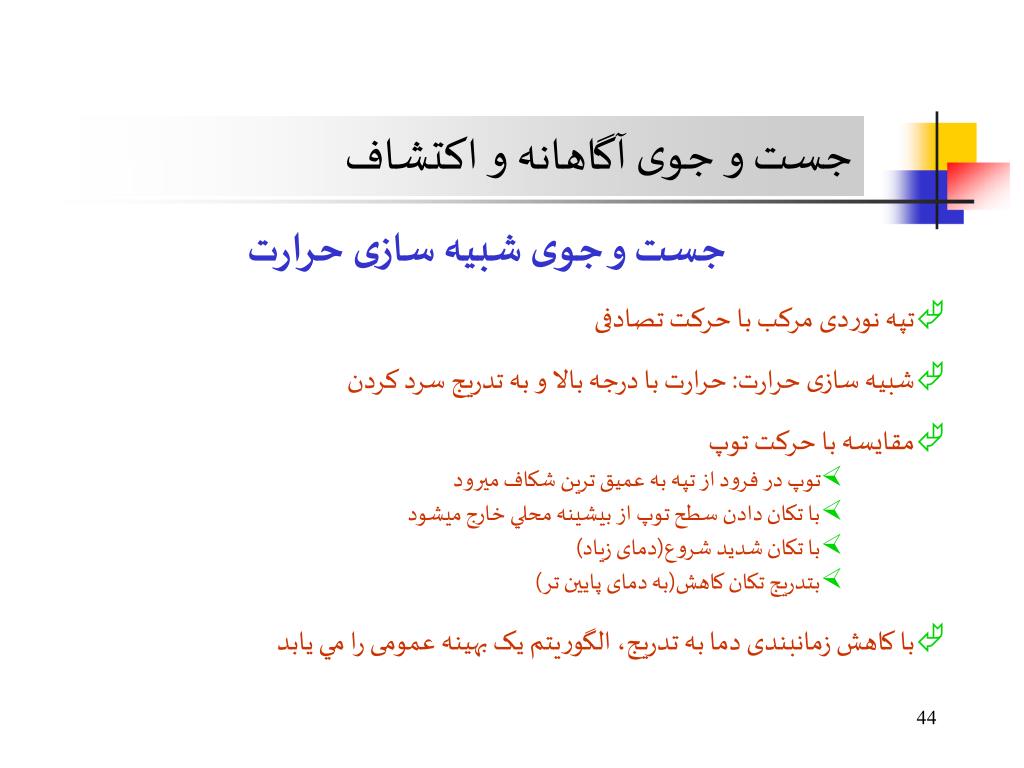 جست و جوی آگاهانه و اکتشاف

جست و جوی شبیه سازی حرارت

تپه نوردی مرکب با حرکت تصادفی

شبیه سازی حرارت: حرارت با درجه بالا و به تدریج سرد کردن

مقایسه با حرکت توپ

توپ در فرود از تپه به عمیق ترین شکاف میرود

با تکان دادن سطح توپ از بیشینه محلي خارج میشود

با تکان شدید شروع(دمای زیاد)

بتدریج تکان کاهش(به دمای پایین تر)

با کاهش زمانبندی دما به تدریج، الگوریتم یک بهینه عمومی را مي یابد

44